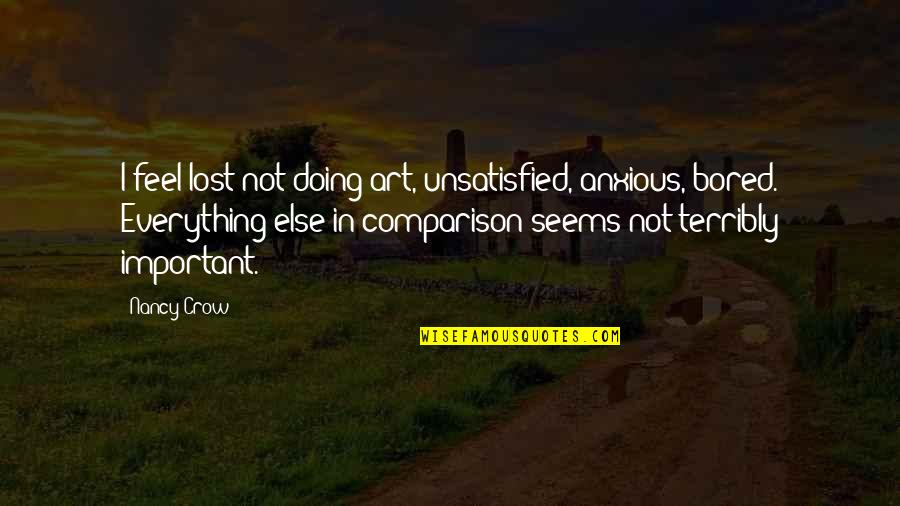 I feel lost not doing art, unsatisfied, anxious, bored. Everything else in comparison seems not terribly important.

Nancy Crow

WISEFAMOUSQUOTES.COM